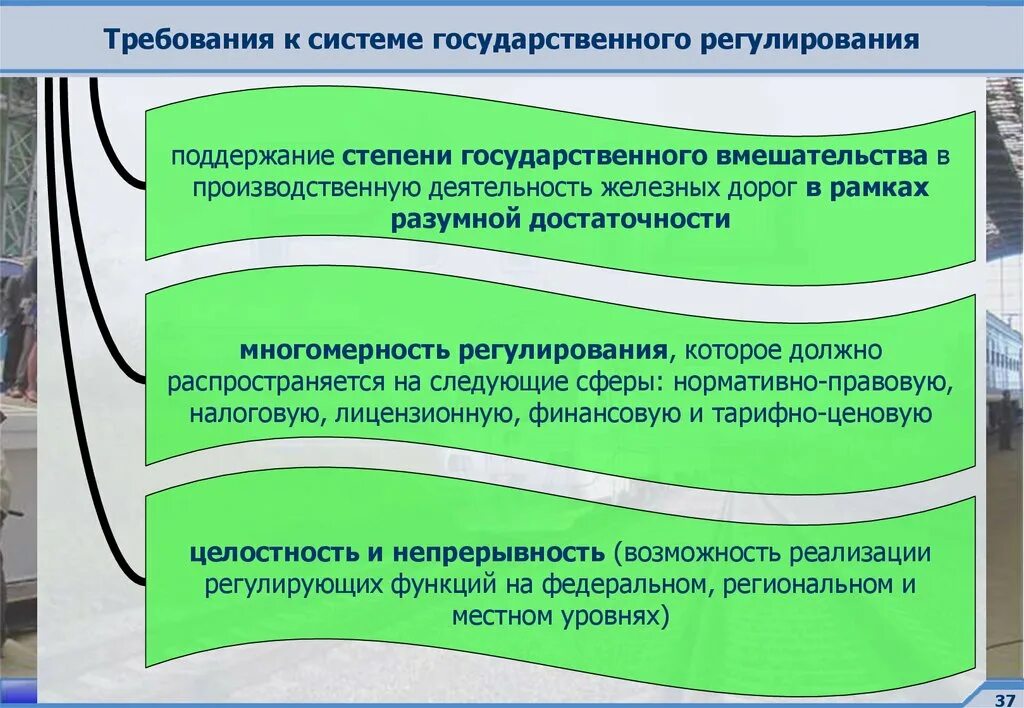 Требования к системе государственного регулирования

поддержание степени государственного вмешательства в производственную деятельность железных дорог в рамках разумной достаточности

многомерность регулирования, которое должно распространяется на следующие сферы: нормативно-правовую, налоговую, лицензионную, финансовую и тарифно-ценовую

целостность и непрерывность (возможность реализации регулирующих функций на федеральном, региональном и местном уровнях)

37